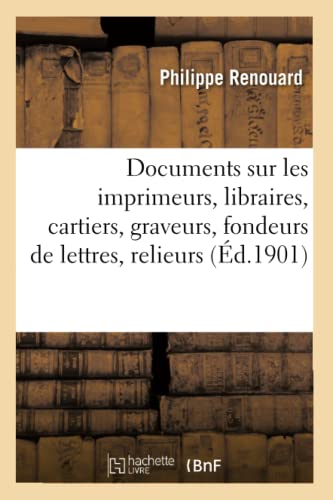 Philippe Renouard

Documents sur les imprimeurs, libraires, cartiers, graveurs, fondeurs de lettres, relieurs (Éd.1901)

hachette LIVRE (BnF